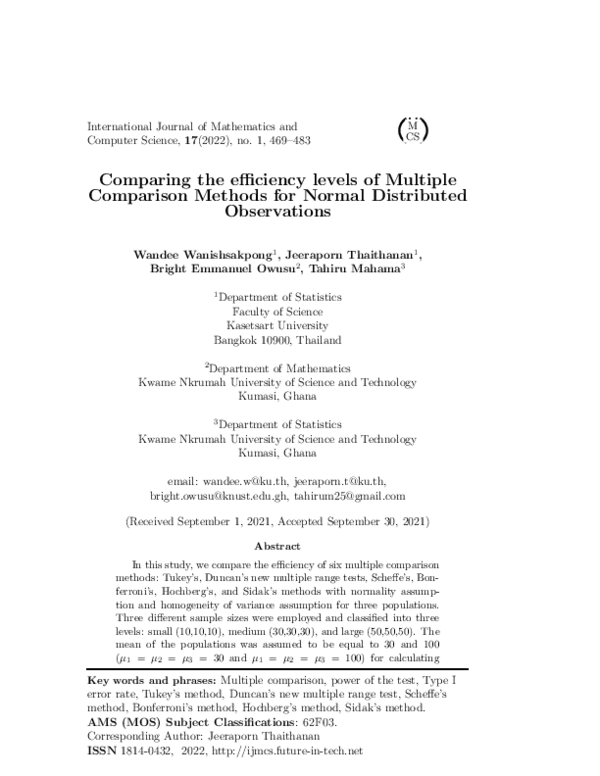 International Journal of Mathematics and Computer Science, **17**(2022), no. 1, 469–483

M CS

**Comparing the efficiency levels of Multiple Comparison Methods for Normal Distributed Observations**

**Wandee Wanishsakpong$^1$, Jeeraporn Thaithanan$^1$, Bright Emmanuel Owusu$^2$, Tahiru Mahama$^3$**

$^1$Department of Statistics
Faculty of Science
Kasetsart University
Bangkok 10900, Thailand

$^2$Department of Mathematics
Kwame Nkrumah University of Science and Technology
Kumasi, Ghana

$^3$Department of Statistics
Kwame Nkrumah University of Science and Technology
Kumasi, Ghana

email: wandee.w@ku.th, jeeraporn.t@ku.th, bright.owusu@knust.edu.gh, tahirum25@gmail.com

(Received September 1, 2021, Accepted September 30, 2021)

**Abstract**

In this study, we compare the efficiency of six multiple comparison methods: Tukey's, Duncan's new multiple range tests, Scheffe's, Bonferroni's, Hochberg's, and Sidak's methods with normality assumption and homogeneity of variance assumption for three populations. Three different sample sizes were employed and classified into three levels: small (10,10,10), medium (30,30,30), and large (50,50,50). The mean of the populations was assumed to be equal to 30 and 100 ($\mu_1 = \mu_2 = \mu_3 = 30$ and $\mu_1 = \mu_2 = \mu_3 = 100$) for calculating

**Key words and phrases:** Multiple comparison, power of the test, Type I error rate, Tukey's method, Duncan's new multiple range test, Scheffe's method, Bonferroni's method, Hochberg's method, Sidak's method.
**AMS (MOS) Subject Classifications:** 62F03.
Corresponding Author: Jeeraporn Thaithanan
**ISSN** 1814-0432, 2022, http://ijmcs.future-in-tech.net